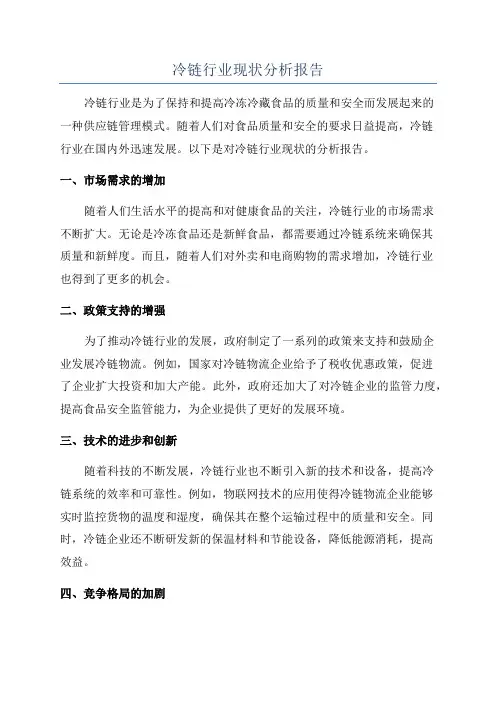 冷链行业现状分析报告

冷链行业是为了保持和提高冷冻冷藏食品的质量和安全而发展起来的一种供应链管理模式。随着人们对食品质量和安全的要求日益提高，冷链行业在国内外迅速发展。以下是对冷链行业现状的分析报告。

一、市场需求的增加

随着人们生活水平的提高和对健康食品的关注，冷链行业的市场需求不断扩大。无论是冷冻食品还是新鲜食品，都需要通过冷链系统来确保其质量和新鲜度。而且，随着人们对外卖和电商购物的需求增加，冷链行业也得到了更多的机会。

二、政策支持的增强

为了推动冷链行业的发展，政府制定了一系列的政策来支持和鼓励企业发展冷链物流。例如，国家对冷链物流企业给予了税收优惠政策，促进了企业扩大投资和加大产能。此外，政府还加大了对冷链企业的监管力度，提高食品安全监管能力，为企业提供了更好的发展环境。

三、技术的进步和创新

随着科技的不断发展，冷链行业也不断引入新的技术和设备，提高冷链系统的效率和可靠性。例如，物联网技术的应用使得冷链物流企业能够实时监控货物的温度和湿度，确保其在整个运输过程中的质量和安全。同时，冷链企业还不断研发新的保温材料和节能设备，降低能源消耗，提高效益。

四、竞争格局的加剧